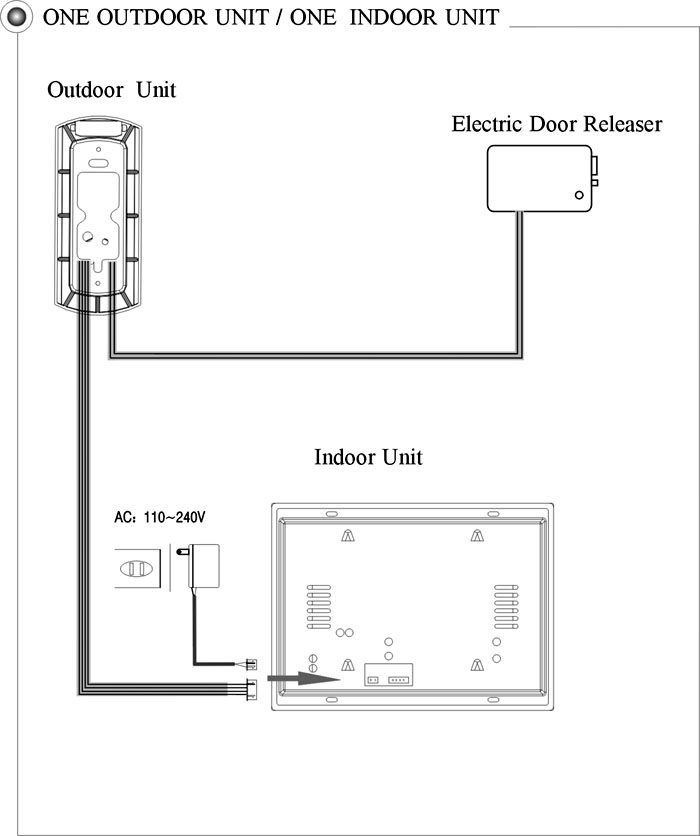 ONE OUTDOOR UNIT / ONE INDOOR UNIT

Outdoor Unit

Electric Door Releaser

Indoor Unit

AC: 110~240V